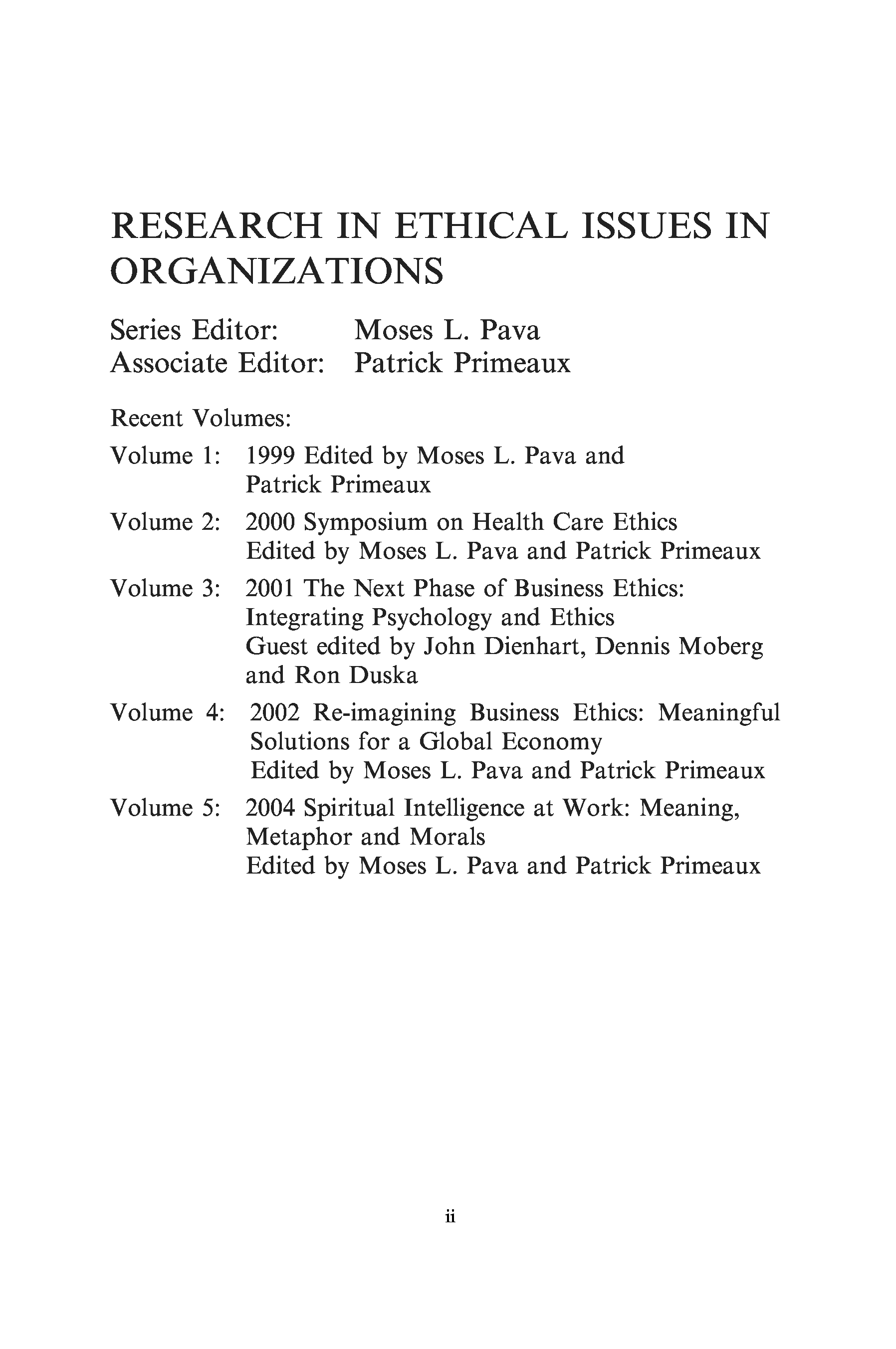 RESEARCH IN ETHICAL ISSUES IN ORGANIZATIONS

Series Editor: Moses L. Pava
Associate Editor: Patrick Primeaux

Recent Volumes:

Volume 1: 1999 Edited by Moses L. Pava and Patrick Primeaux

Volume 2: 2000 Symposium on Health Care Ethics
Edited by Moses L. Pava and Patrick Primeaux

Volume 3: 2001 The Next Phase of Business Ethics: Integrating Psychology and Ethics
Guest edited by John Dienhart, Dennis Moberg and Ron Duska

Volume 4: 2002 Re-imagining Business Ethics: Meaningful Solutions for a Global Economy
Edited by Moses L. Pava and Patrick Primeaux

Volume 5: 2004 Spiritual Intelligence at Work: Meaning, Metaphor and Morals
Edited by Moses L. Pava and Patrick Primeaux

ii